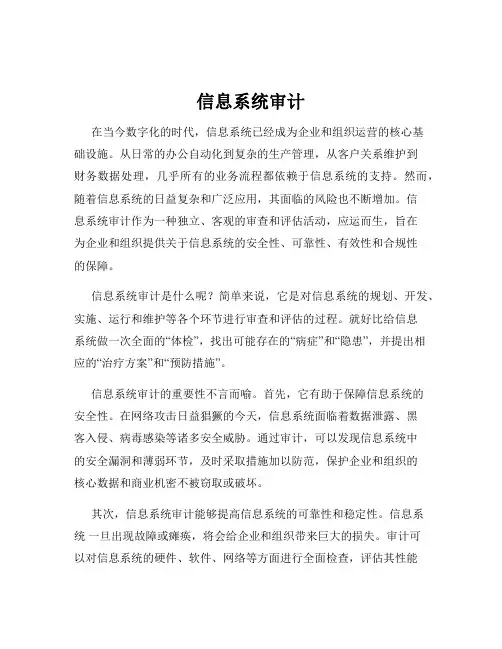 信息系统审计

在当今数字化的时代，信息系统已经成为企业和组织运营的核心基础设施。从日常的办公自动化到复杂的生产管理，从客户关系维护到财务数据处理，几乎所有的业务流程都依赖于信息系统的支持。然而，随着信息系统的日益复杂和广泛应用，其面临的风险也不断增加。信息系统审计作为一种独立、客观的审查和评估活动，应运而生，旨在为企业和组织提供关于信息系统的安全性、可靠性、有效性和合规性的保障。

信息系统审计是什么呢？简单来说，它是对信息系统的规划、开发、实施、运行和维护等各个环节进行审查和评估的过程。就好比给信息系统做一次全面的“体检”，找出可能存在的“病症”和“隐患”，并提出相应的“治疗方案”和“预防措施”。

信息系统审计的重要性不言而喻。首先，它有助于保障信息系统的安全性。在网络攻击日益猖獗的今天，信息系统面临着数据泄露、黑客入侵、病毒感染等诸多安全威胁。通过审计，可以发现信息系统中的安全漏洞和薄弱环节，及时采取措施加以防范，保护企业和组织的核心数据和商业机密不被窃取或破坏。

其次，信息系统审计能够提高信息系统的可靠性和稳定性。信息系统一旦出现故障或瘫痪，将会给企业和组织带来巨大的损失。审计可以对信息系统的硬件、软件、网络等方面进行全面检查，评估其性能